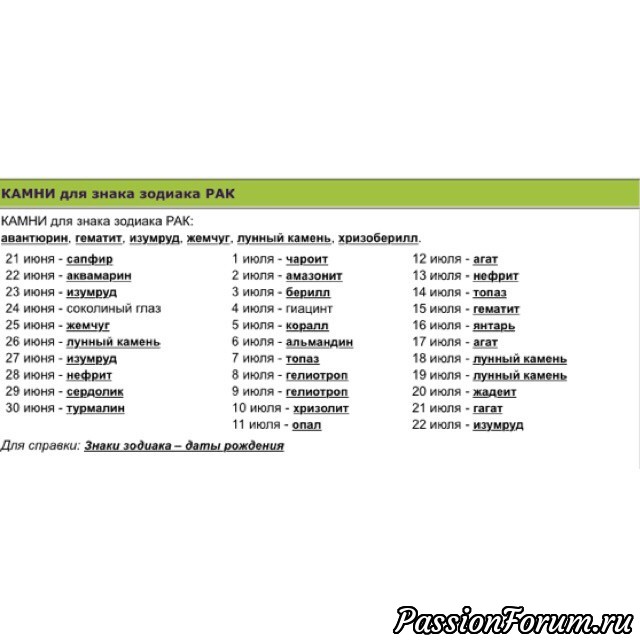 КАМНИ для знака зодиака РАК

КАМНИ для знака зодиака РАК:
авантюрин, гематит, изумруд, жемчуг, лунный камень, хризоберилл.

21 июня - сапфир
22 июня - аквамарин
23 июня - изумруд
24 июня - соколиный глаз
25 июня - жемчуг
26 июня - лунный камень
27 июня - изумруд
28 июня - нефрит
29 июня - сердолик
30 июня - турмалин

1 июля - чароит
2 июля - амазонит
3 июля - берилл
4 июля - гиацинт
5 июля - коралл
6 июля - альмандин
7 июля - топаз
8 июля - гелиотроп
9 июля - гелиотроп
10 июля - хризолит
11 июля - опал

12 июля - агат
13 июля - нефрит
14 июля - топаз
15 июля - гематит
16 июля - янтарь
17 июля - агат
18 июля - лунный камень
19 июля - лунный камень
20 июля - жадеит
21 июля - гагат
22 июля - изумруд

Для справки: Знаки зодиака – даты рождения

PassionForum.ru